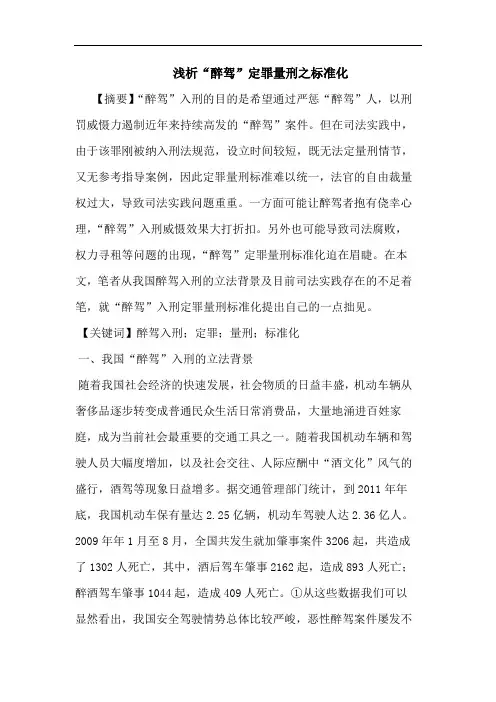 浅析“醉驾”定罪量刑之标准化

【摘要】“醉驾”入刑的目的是希望通过严惩“醉驾”人，以刑罚威慑力遏制近年来持续高发的“醉驾”案件。但在司法实践中，由于该罪刚被纳入刑法规范，设立时间较短，既无法定量刑情节，又无参考指导案例，因此定罪量刑标准难以统一，法官的自由裁量权过大，导致司法实践问题重重。一方面可能让醉驾者抱有侥幸心理，“醉驾”入刑威慑效果大打折扣。另外也可能导致司法腐败，权力寻租等问题的出现，“醉驾”定罪量刑标准化迫在眉睫。在本文，笔者从我国醉驾入刑的立法背景及目前司法实践存在的不足着笔，就“醉驾”入刑定罪量刑标准化提出自己的一点拙见。

【关键词】醉驾入刑；定罪；量刑；标准化

一、我国“醉驾”入刑的立法背景

随着我国社会经济的快速发展，社会物质的日益丰盛，机动车辆从奢侈品逐步转变成普通民众生活日常消费品，大量地涌进百姓家庭，成为当前社会最重要的交通工具之一。随着我国机动车辆和驾驶人员大幅度增加，以及社会交往、人际应酬中“酒文化”风气的盛行，酒驾等现象日益增多。据交通管理部门统计，到2011年年底，我国机动车保有量达2.25亿辆，机动车驾驶人达2.36亿人。2009年年1月至8月，全国共发生就加肇事案件3206起，共造成了1302人死亡，其中，酒后驾车肇事2162起，造成893人死亡；醉酒驾车肇事1044起，造成409人死亡。①从这些数据我们可以显然看出，我国安全驾驶情势总体比较严峻，恶性醉驾案件屡发不